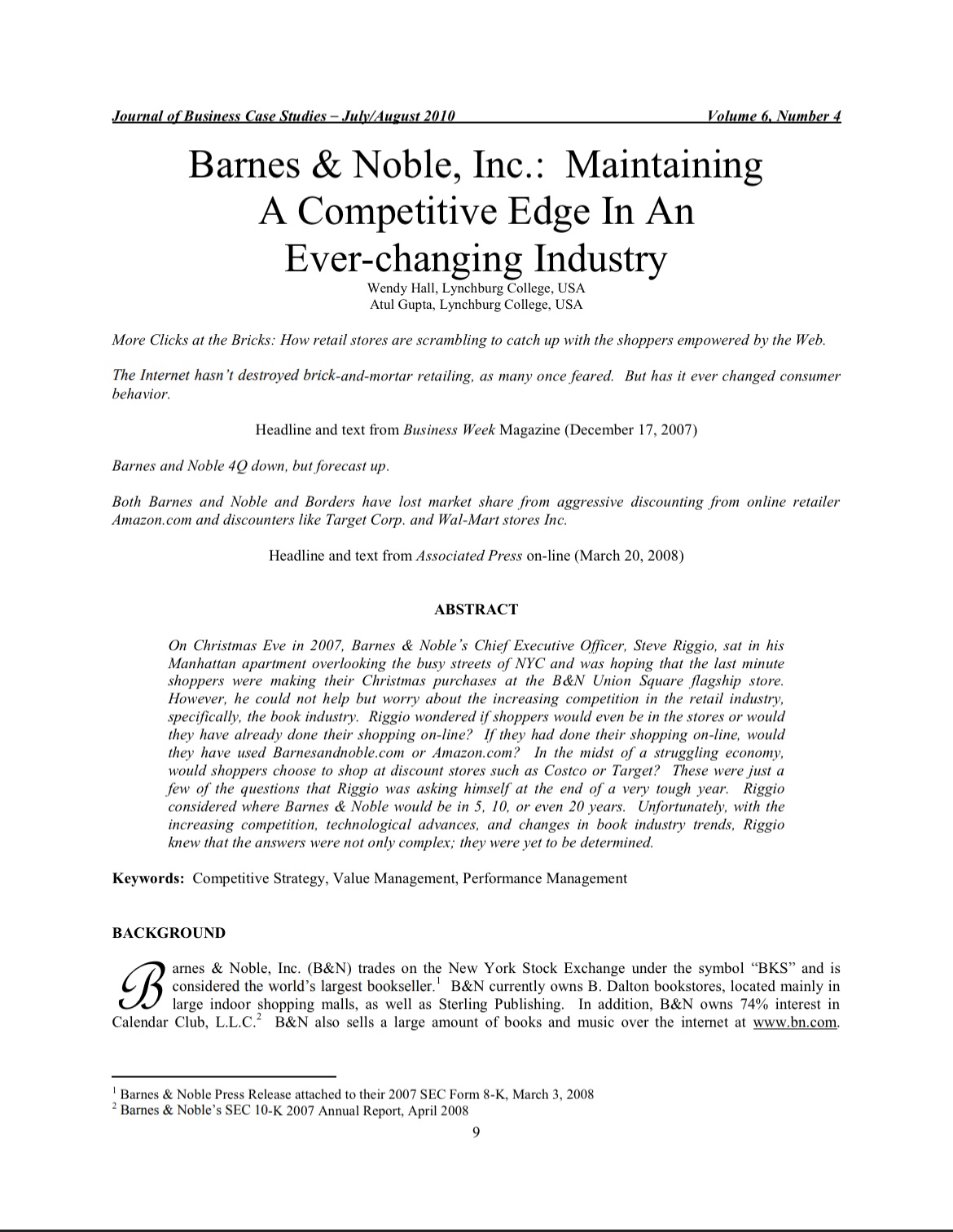 Journal of Business Case Studies – July/August 2010 Volume 6, Number 4

Barnes & Noble, Inc.: Maintaining A Competitive Edge In An Ever-changing Industry

Wendy Hall, Lynchburg College, USA
Atul Gupta, Lynchburg College, USA

More Clicks at the Bricks: How retail stores are scrambling to catch up with the shoppers empowered by the Web.

The Internet hasn't destroyed brick-and-mortar retailing, as many once feared. But has it ever changed consumer behavior.

Headline and text from Business Week Magazine (December 17, 2007)

Barnes and Noble 4Q down, but forecast up.

Both Barnes and Noble and Borders have lost market share from aggressive discounting from online retailer Amazon.com and discounters like Target Corp. and Wal-Mart stores Inc.

Headline and text from Associated Press on-line (March 20, 2008)

ABSTRACT

On Christmas Eve in 2007, Barnes & Noble's Chief Executive Officer, Steve Riggio, sat in his Manhattan apartment overlooking the busy streets of NYC and was hoping that the last minute shoppers were making their Christmas purchases at the B&N Union Square flagship store. However, he could not help but worry about the increasing competition in the retail industry, specifically, the book industry. Riggio wondered if shoppers would even be in the stores or would they have already done their shopping on-line? If they had done their shopping on-line, would they have used Barnesandnoble.com or Amazon.com? In the midst of a struggling economy, would shoppers choose to shop at discount stores such as Costco or Target? These were just a few of the questions that Riggio was asking himself at the end of a very tough year. Riggio considered where Barnes & Noble would be in 5, 10, or even 20 years. Unfortunately, with the increasing competition, technological advances, and changes in book industry trends, Riggio knew that the answers were not only complex; they were yet to be determined.

Keywords: Competitive Strategy, Value Management, Performance Management

BACKGROUND

Barnes & Noble, Inc. (B&N) trades on the New York Stock Exchange under the symbol "BKS" and is considered the world's largest bookseller.$^1$ B&N currently owns B. Dalton bookstores, located mainly in large indoor shopping malls, as well as Sterling Publishing. In addition, B&N owns 74% interest in Calendar Club, L.L.C.$^2$ B&N also sells a large amount of books and music over the internet at www.bn.com.

$^1$ Barnes & Noble Press Release attached to their 2007 SEC Form 8-K, March 3, 2008
$^2$ Barnes & Noble's SEC 10-K 2007 Annual Report, April 2008

9